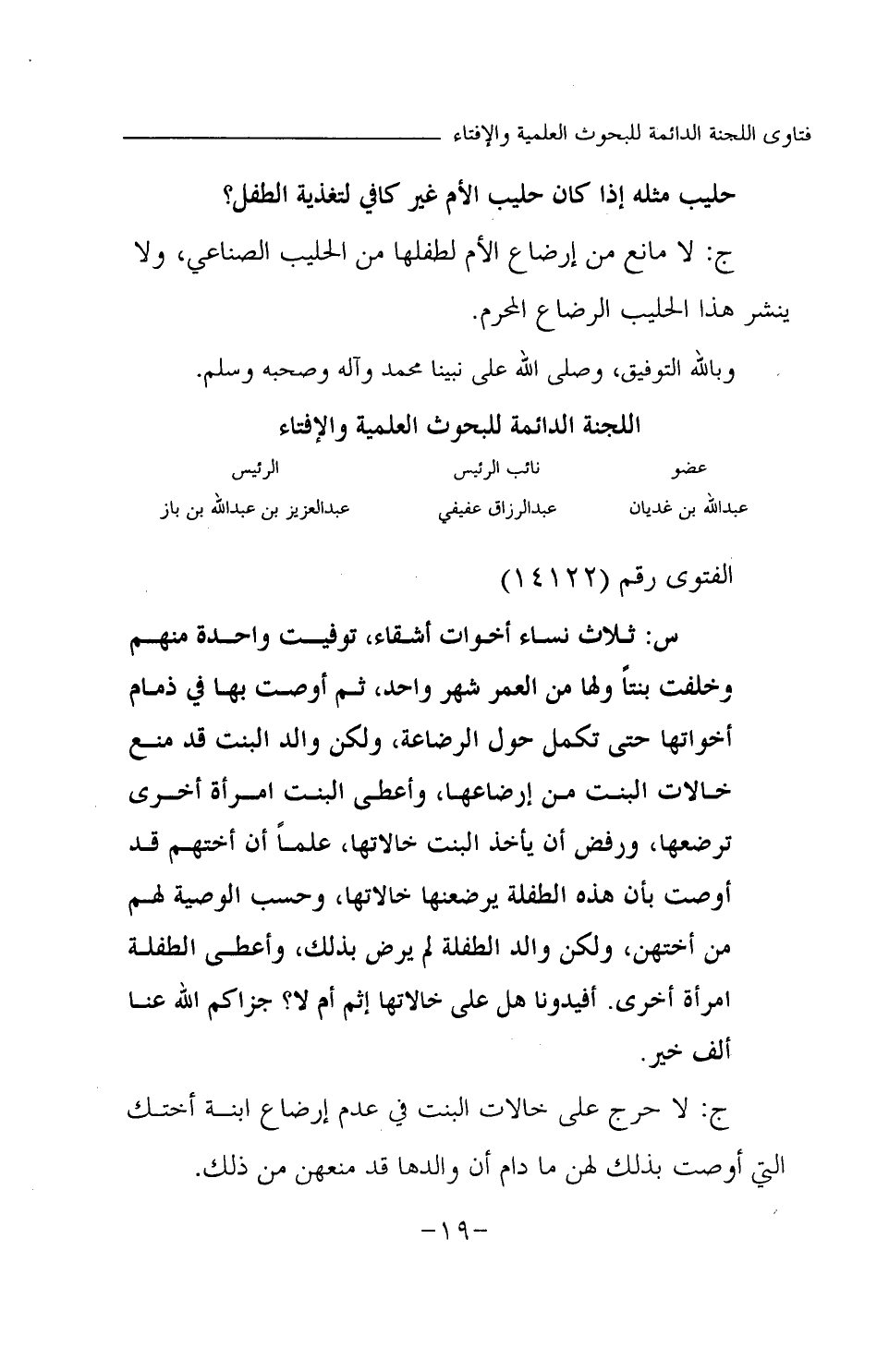 فتاوى اللجنة الدائمة للبحوث العلمية والإفتاء

حليب مثله إذا كان حليب الأم غير كافي لتغذية الطفل؟

ج: لا مانع من إرضاع الأم لطفلها من الحليب الصناعي، ولا ينشر هذا الحليب الرضاع المحرم.

وبالله التوفيق، وصلى الله على نبينا محمد وآله وصحبه وسلم.

اللجنة الدائمة للبحوث العلمية والإفتاء

| عضو | نائب الرئيس | الرئيس |
|---|---|---|
| عبدالله بن غديان | عبدالرزاق عفيفي | عبدالعزيز بن عبدالله بن باز |

الفتوى رقم (١٤١٢٢)

س: ثلاث نساء أخوات أشقاء، توفيت واحدة منهم وخلفت بنتاً ولها من العمر شهر واحد، ثم أوصت بها في ذمام أخواتها حتى تكمل حول الرضاعة، ولكن والد البنت قد منع خالات البنت من إرضاعها، وأعطى البنت امرأة أخرى ترضعها، ورفض أن يأخذ البنت خالاتها، علماً أن أختهم قد أوصت بأن هذه الطفلة يرضعنها خالاتها، وحسب الوصية لهم من أختهن، ولكن والد الطفلة لم يرض بذلك، وأعطى الطفلة امرأة أخرى. أفيدونا هل على خالاتها إثم أم لا؟ جزاكم الله عنا ألف خير.

ج: لا حرج على خالات البنت في عدم إرضاع ابنة أختك التي أوصت بذلك لهن ما دام أن والدها قد منعهن من ذلك.

-١٩-